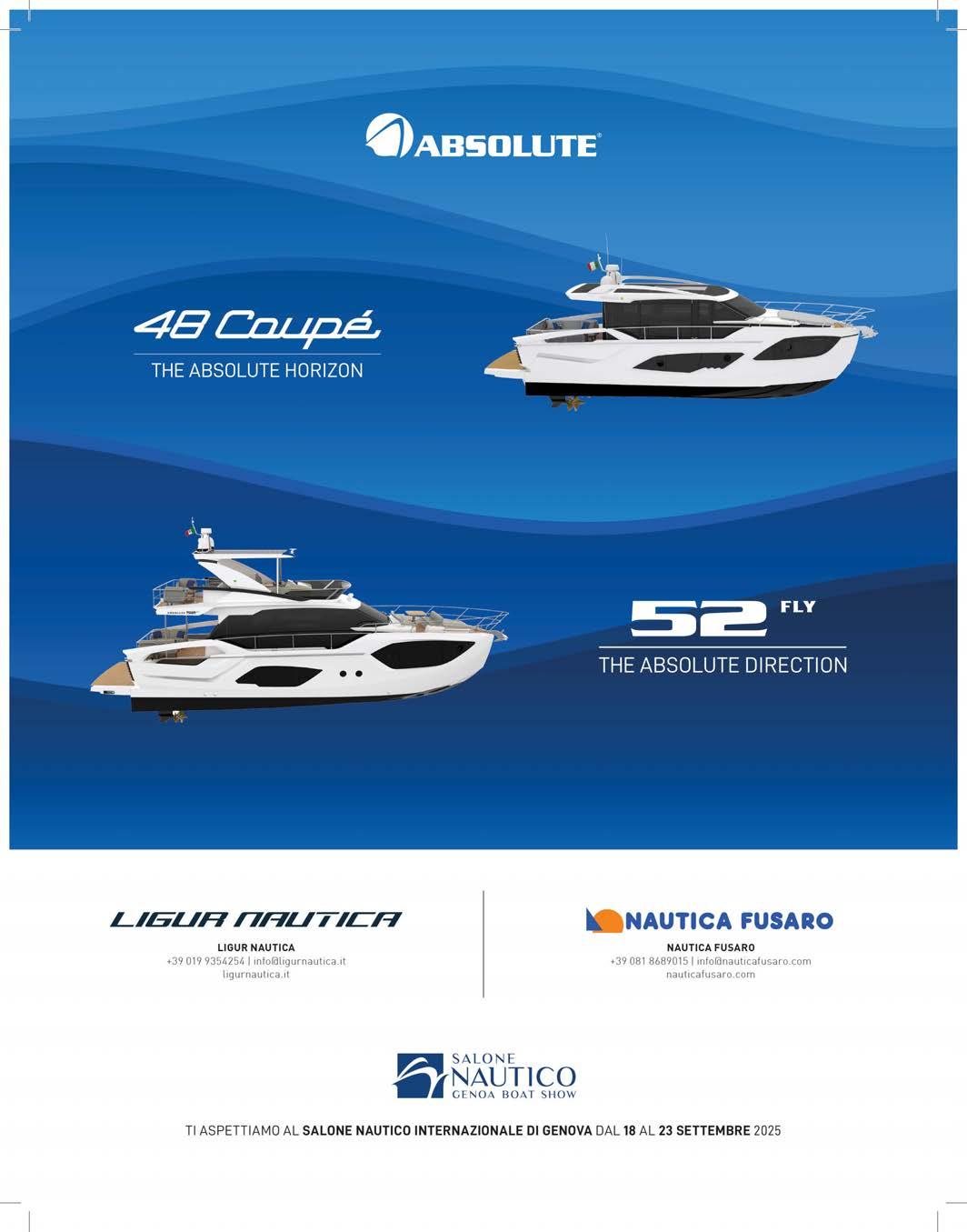 ABSOLUTE®

48 Coupé
THE ABSOLUTE HORIZON

52 FLY
THE ABSOLUTE DIRECTION

LIGUR NAUTICA
LIGUR NAUTICA
+39 019 9354254 | info@ligurnautica.it
ligurnautica.it

NAUTICA FUSARO
NAUTICA FUSARO
+39 081 8689015 | info@nauticafusaro.com
nauticafusaro.com

SALONE NAUTICO
GENOA BOAT SHOW

TI ASPETTIAMO AL SALONE NAUTICO INTERNAZIONALE DI GENOVA DAL 18 AL 23 SETTEMBRE 2025